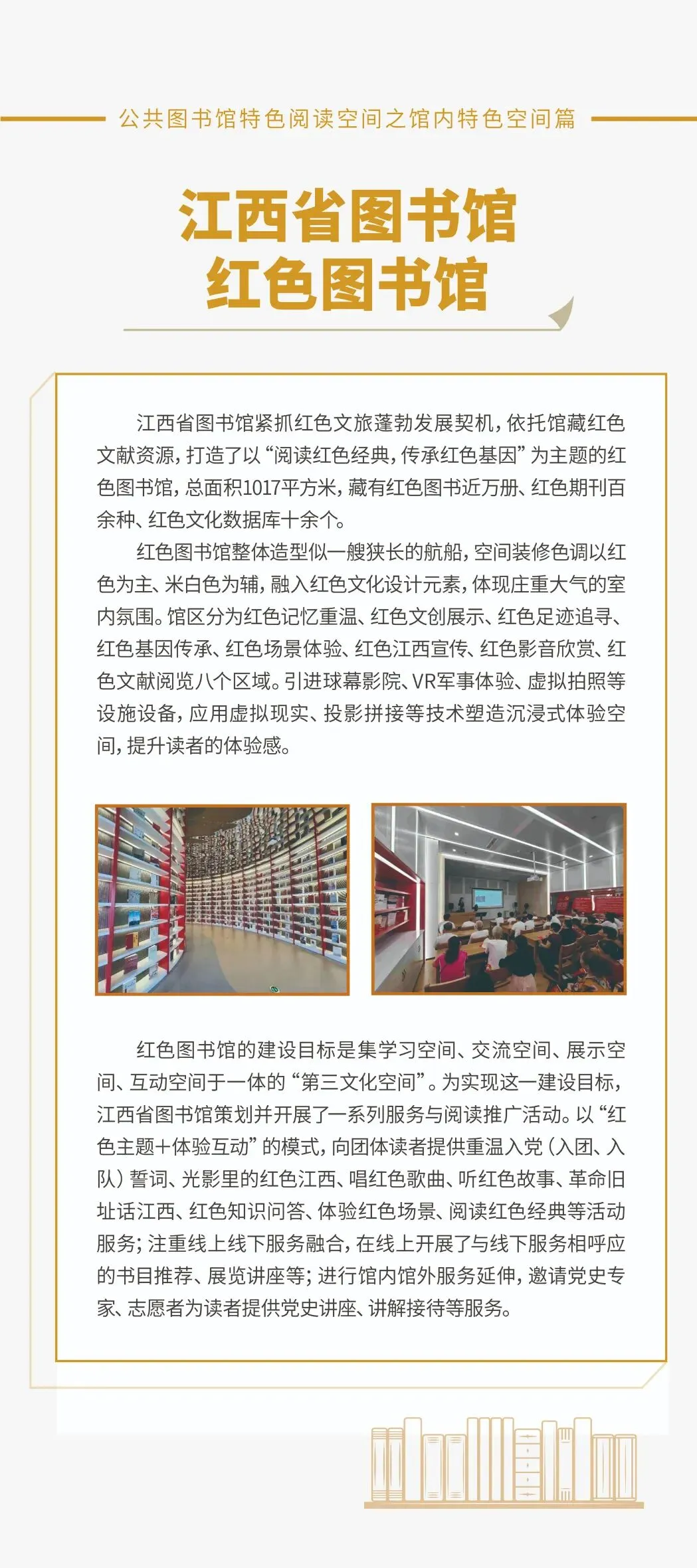 公共图书馆特色阅读空间之馆内特色空间篇

江西省图书馆
红色图书馆

江西省图书馆紧抓红色文旅蓬勃发展契机，依托馆藏红色文献资源，打造了以“阅读红色经典，传承红色基因”为主题的红色图书馆，总面积1017平方米，藏有红色图书近万册、红色期刊百余种、红色文化数据库十余个。

红色图书馆整体造型似一艘狭长的航船，空间装修色调以红色为主、米白色为辅，融入红色文化设计元素，体现庄重大气的室内氛围。馆区分为红色记忆重温、红色文创展示、红色足迹追寻、红色基因传承、红色场景体验、红色江西宣传、红色影音欣赏、红色文献阅览八个区域。引进球幕影院、VR军事体验、虚拟拍照等设施设备，应用虚拟现实、投影拼接等技术塑造沉浸式体验空间，提升读者的体验感。

红色图书馆的建设目标是集学习空间、交流空间、展示空间、互动空间于一体的“第三文化空间”。为实现这一建设目标，江西省图书馆策划并开展了一系列服务与阅读推广活动。以“红色主题+体验互动”的模式，向团体读者提供重温入党（入团、入队）誓词、光影里的红色江西、唱红色歌曲、听红色故事、革命旧址话江西、红色知识问答、体验红色场景、阅读红色经典等活动服务；注重线上线下服务融合，在线上开展了与线下服务相呼应的书目推荐、展览讲座等；进行馆内馆外服务延伸，邀请党史专家、志愿者为读者提供党史讲座、讲解接待等服务。